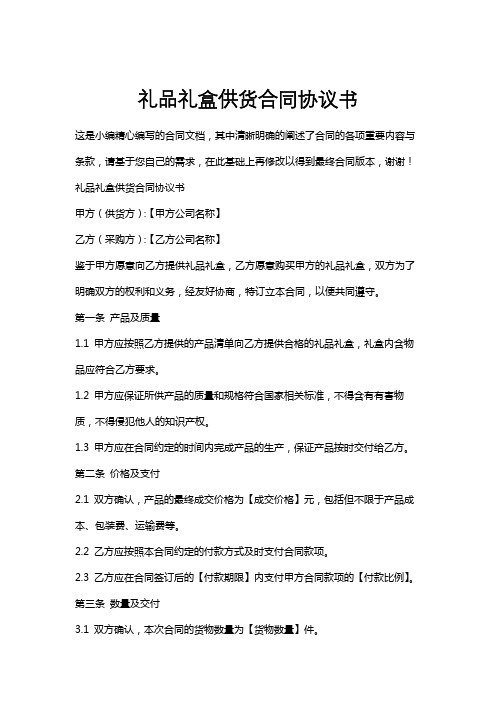 礼品礼盒供货合同协议书

这是小编精心编写的合同文档，其中清晰明确的阐述了合同的各项重要内容与条款，请基于您自己的需求，在此基础上再修改以得到最终合同版本，谢谢！

礼品礼盒供货合同协议书

甲方（供货方）:【甲方公司名称】

乙方（采购方）:【乙方公司名称】

鉴于甲方愿意向乙方提供礼品礼盒，乙方愿意购买甲方的礼品礼盒，双方为了明确双方的权利和义务，经友好协商，特订立本合同，以便共同遵守。

第一条 产品及质量

1.1 甲方应按照乙方提供的产品清单向乙方提供合格的礼品礼盒，礼盒内含物品应符合乙方要求。

1.2 甲方应保证所供产品的质量和规格符合国家相关标准，不得含有有害物质，不得侵犯他人的知识产权。

1.3 甲方应在合同约定的时间内完成产品的生产，保证产品按时交付给乙方。

第二条 价格及支付

2.1 双方确认，产品的最终成交价格为【成交价格】元，包括但不限于产品成本、包装费、运输费等。

2.2 乙方应按照本合同约定的付款方式及时支付合同款项。

2.3 乙方应在合同签订后的【付款期限】内支付甲方合同款项的【付款比例】。

第三条 数量及交付

3.1 双方确认，本次合同的货物数量为【货物数量】件。